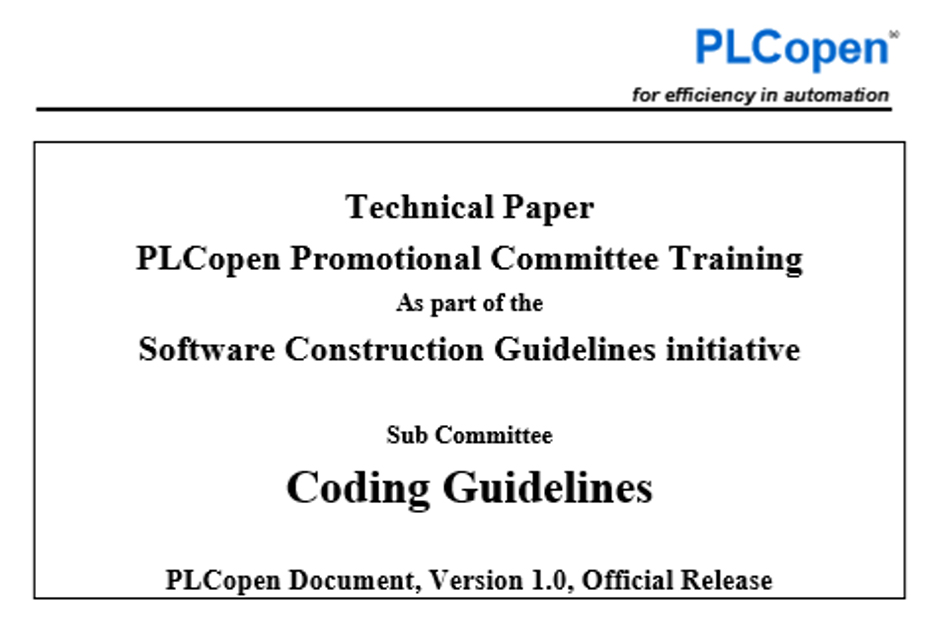 PLCopen®

for efficiency in automation

Technical Paper

PLCopen Promotional Committee Training

As part of the

Software Construction Guidelines initiative

Sub Committee

Coding Guidelines

PLCopen Document, Version 1.0, Official Release